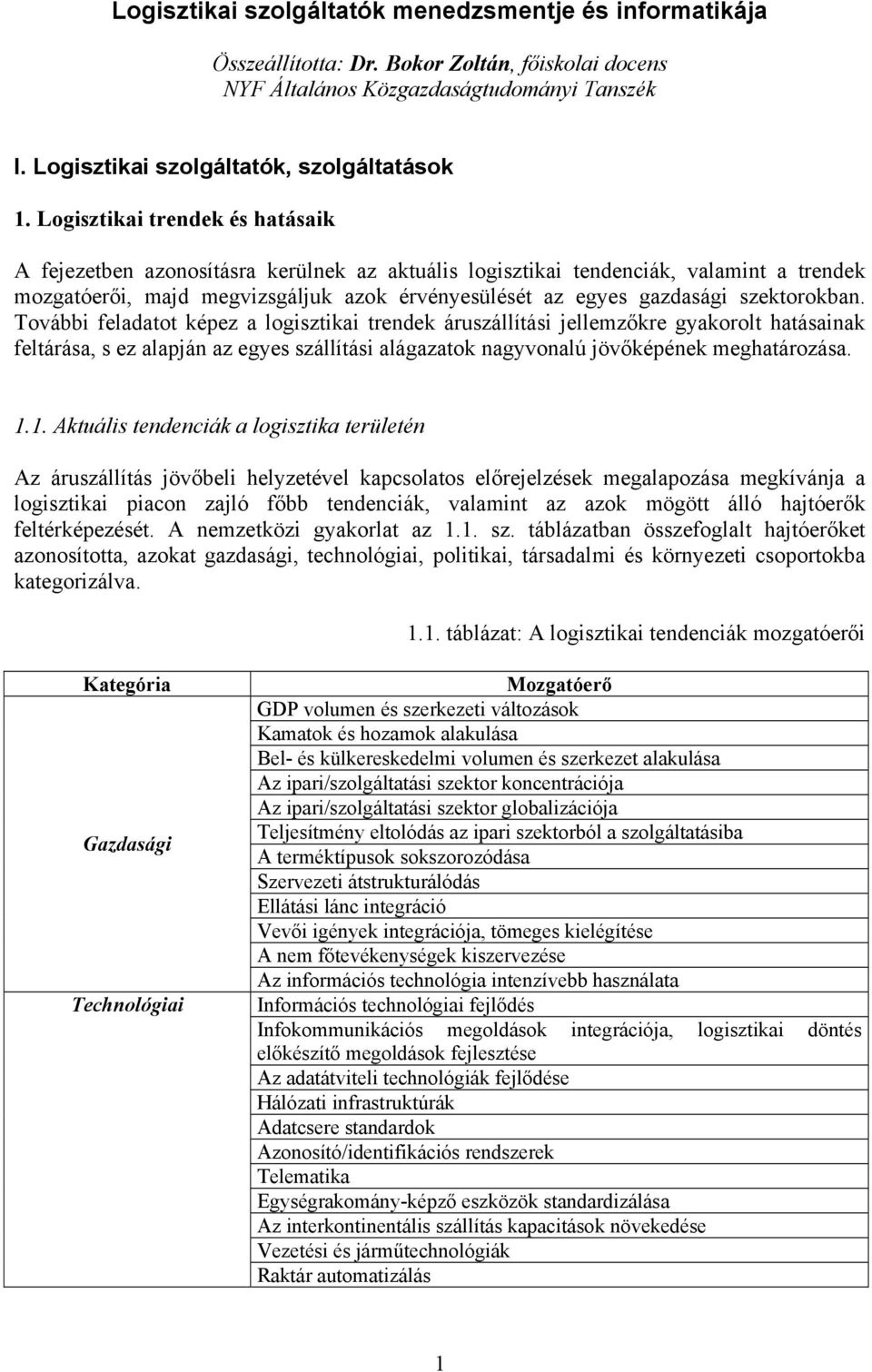 Logisztikai szolgáltatók menedzsmentje és informatikája

Összeállította: Dr. Bokor Zoltán, főiskolai docens
NYF Általános Közgazdaságtudományi Tanszék

I. Logisztikai szolgáltatók, szolgáltatások

1. Logisztikai trendek és hatásaik

A fejezetben azonosításra kerülnek az aktuális logisztikai tendenciák, valamint a trendek mozgatóerői, majd megvizsgáljuk azok érvényesülését az egyes gazdasági szektorokban. További feladatot képez a logisztikai trendek áruszállítási jellemzőkre gyakorolt hatásainak feltárása, s ez alapján az egyes szállítási alágazatok nagyvonalú jövőképének meghatározása.

1.1. Aktuális tendenciák a logisztika területén

Az áruszállítás jövőbeli helyzetével kapcsolatos előrejelzések megalapozása megkívánja a logisztikai piacon zajló főbb tendenciák, valamint az azok mögött álló hajtóerők feltérképezését. A nemzetközi gyakorlat az 1.1. sz. táblázatban összefoglalt hajtóerőket azonosította, azokat gazdasági, technológiai, politikai, társadalmi és környezeti csoportokba kategorizálva.

1.1. táblázat: A logisztikai tendenciák mozgatóerői

| Kategória | Mozgatóerő |
|---|---|
| Gazdasági | GDP volumen és szerkezeti változások |
| | Kamatok és hozamok alakulása |
| | Bel- és külkereskedelmi volumen és szerkezet alakulása |
| | Az ipari/szolgáltatási szektor koncentrációja |
| | Az ipari/szolgáltatási szektor globalizációja |
| | Teljesítmény eltolódás az ipari szektorból a szolgáltatásiba |
| | A terméktípusok sokszorozódása |
| | Szervezeti átstrukturálódás |
| | Ellátási lánc integráció |
| | Vevői igények integrációja, tömeges kielégítése |
| | A nem főtevékenységek kiszervezése |
| | Az információs technológia intenzívebb használata |
| Technológiai | Információs technológiai fejlődés |
| | Infokommunikációs megoldások integrációja, logisztikai döntés előkészítő megoldások fejlesztése |
| | Az adatátviteli technológiák fejlődése |
| | Hálózati infrastruktúrák |
| | Adatcsere standardok |
| | Azonosító/identifikációs rendszerek |
| | Telematika |
| | Egységrakomány-képző eszközök standardizálása |
| | Az interkontinentális szállítás kapacitások növekedése |
| | Vezetési és járműtechnológiák |
| | Raktár automatizálás |

1